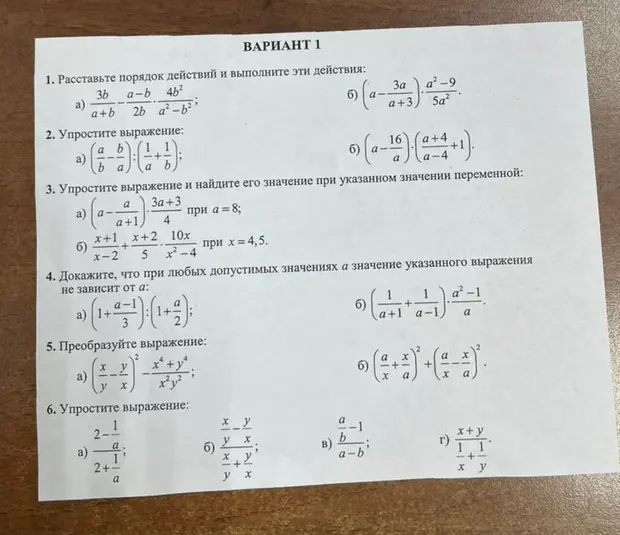 ВАРИАНТ 1

1. Расставьте порядок действий и выполните эти действия:

а) $\frac{3b}{a+b}-\frac{a-b}{2b}\cdot\frac{4b^2}{a^2-b^2}$;

б) $\left(a-\frac{3a}{a+3}\right)\cdot\frac{a^2-9}{5a^2}$.

2. Упростите выражение:

а) $\left(\frac{a}{b}-\frac{b}{a}\right):\left(\frac{1}{a}+\frac{1}{b}\right)$;

б) $\left(a-\frac{16}{a}\right)\cdot\left(\frac{a+4}{a-4}+1\right)$.

3. Упростите выражение и найдите его значение при указанном значении переменной:

а) $\left(a-\frac{a}{a+1}\right)\cdot\frac{3a+3}{4}$ при $a=8$;

б) $\frac{x+1}{x-2}+\frac{x+2}{5}\cdot\frac{10x}{x^2-4}$ при $x=4,5$.

4. Докажите, что при любых допустимых значениях $a$ значение указанного выражения не зависит от $a$:

а) $\left(1+\frac{a-1}{3}\right):\left(1+\frac{a}{2}\right)$;

б) $\left(\frac{1}{a+1}+\frac{1}{a-1}\right)\cdot\frac{a^2-1}{a}$.

5. Преобразуйте выражение:

а) $\left(\frac{x}{y}-\frac{y}{x}\right)^2-\frac{x^4+y^4}{x^2y^2}$;

б) $\left(\frac{a}{x}+\frac{x}{a}\right)^2+\left(\frac{a}{x}-\frac{x}{a}\right)^2$.

6. Упростите выражение:

а) $\frac{2-\frac{1}{a}}{2+\frac{1}{a}}$;

б) $\frac{\frac{x}{y}-\frac{y}{x}}{\frac{x}{y}+\frac{y}{x}}$;

в) $\frac{\frac{a}{b}-1}{a-b}$;

г) $\frac{x+y}{\frac{1}{x}+\frac{1}{y}}$.